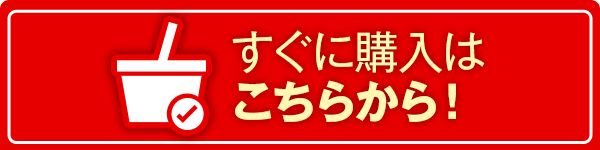 すぐに購入は
こちらから！